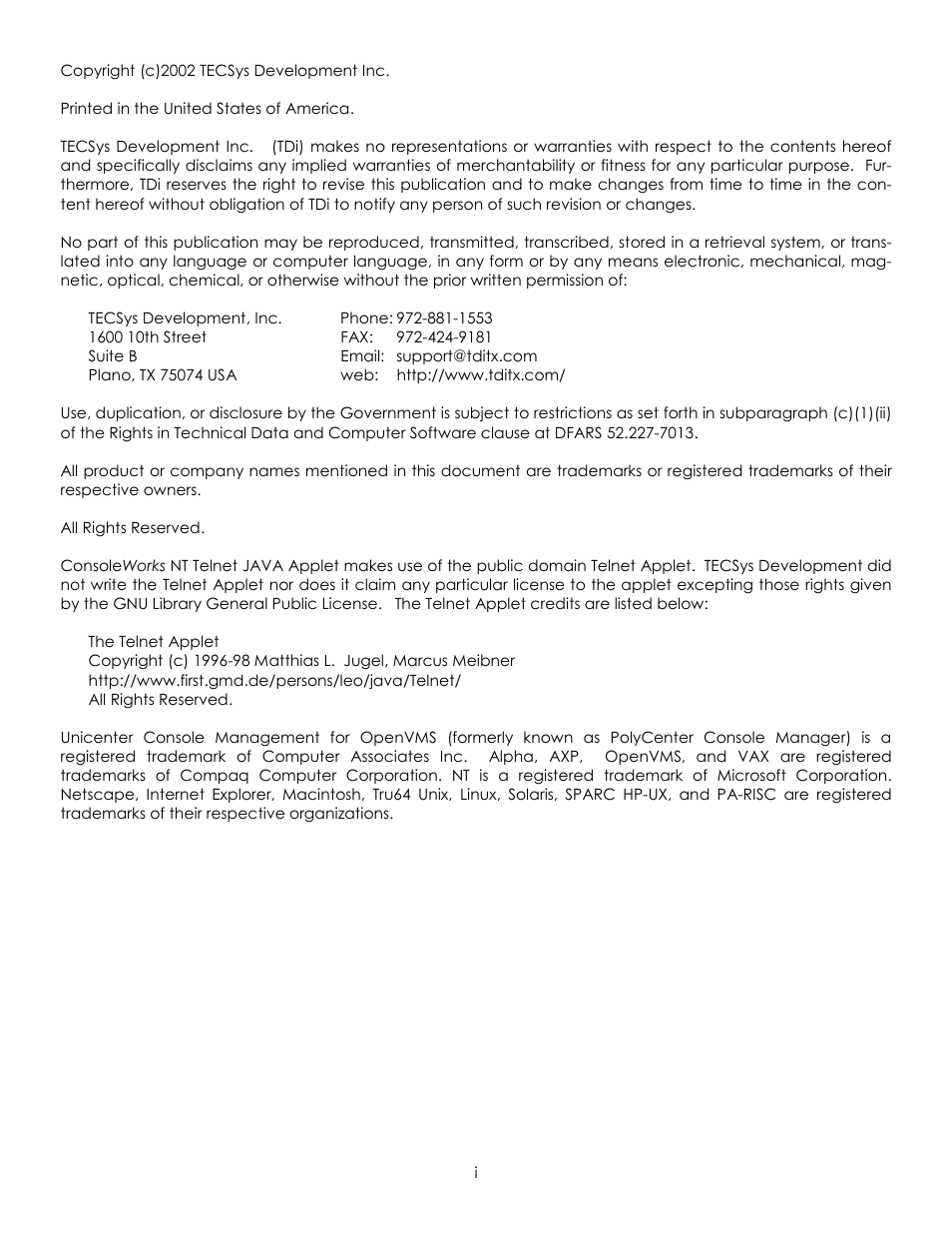 Copyright (c)2002 TECSys Development Inc.

Printed in the United States of America.

TECSys Development Inc. (TDi) makes no representations or warranties with respect to the contents hereof and specifically disclaims any implied warranties of merchantability or fitness for any particular purpose. Furthermore, TDi reserves the right to revise this publication and to make changes from time to time in the content hereof without obligation of TDi to notify any person of such revision or changes.

No part of this publication may be reproduced, transmitted, transcribed, stored in a retrieval system, or translated into any language or computer language, in any form or by any means electronic, mechanical, magnetic, optical, chemical, or otherwise without the prior written permission of:

TECSys Development, Inc.
1600 10th Street
Suite B
Plano, TX 75074 USA

Phone: 972-881-1553
FAX: 972-424-9181
Email: support@tditx.com
web: http://www.tditx.com/

Use, duplication, or disclosure by the Government is subject to restrictions as set forth in subparagraph (c)(1)(ii) of the Rights in Technical Data and Computer Software clause at DFARS 52.227-7013.

All product or company names mentioned in this document are trademarks or registered trademarks of their respective owners.

All Rights Reserved.

ConsoleWorks NT Telnet JAVA Applet makes use of the public domain Telnet Applet. TECSys Development did not write the Telnet Applet nor does it claim any particular license to the applet excepting those rights given by the GNU Library General Public License. The Telnet Applet credits are listed below:

The Telnet Applet
Copyright (c) 1996-98 Matthias L. Jugel, Marcus Meibner
http://www.first.gmd.de/persons/leo/java/Telnet/
All Rights Reserved.

Unicenter Console Management for OpenVMS (formerly known as PolyCenter Console Manager) is a registered trademark of Computer Associates Inc. Alpha, AXP, OpenVMS, and VAX are registered trademarks of Compaq Computer Corporation. NT is a registered trademark of Microsoft Corporation. Netscape, Internet Explorer, Macintosh, Tru64 Unix, Linux, Solaris, SPARC HP-UX, and PA-RISC are registered trademarks of their respective organizations.

i